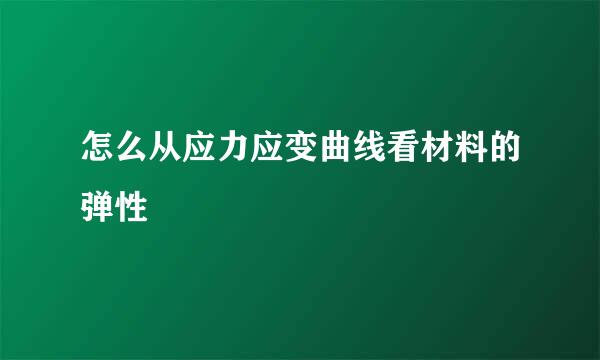 怎么从应力应变曲线看材料的弹性